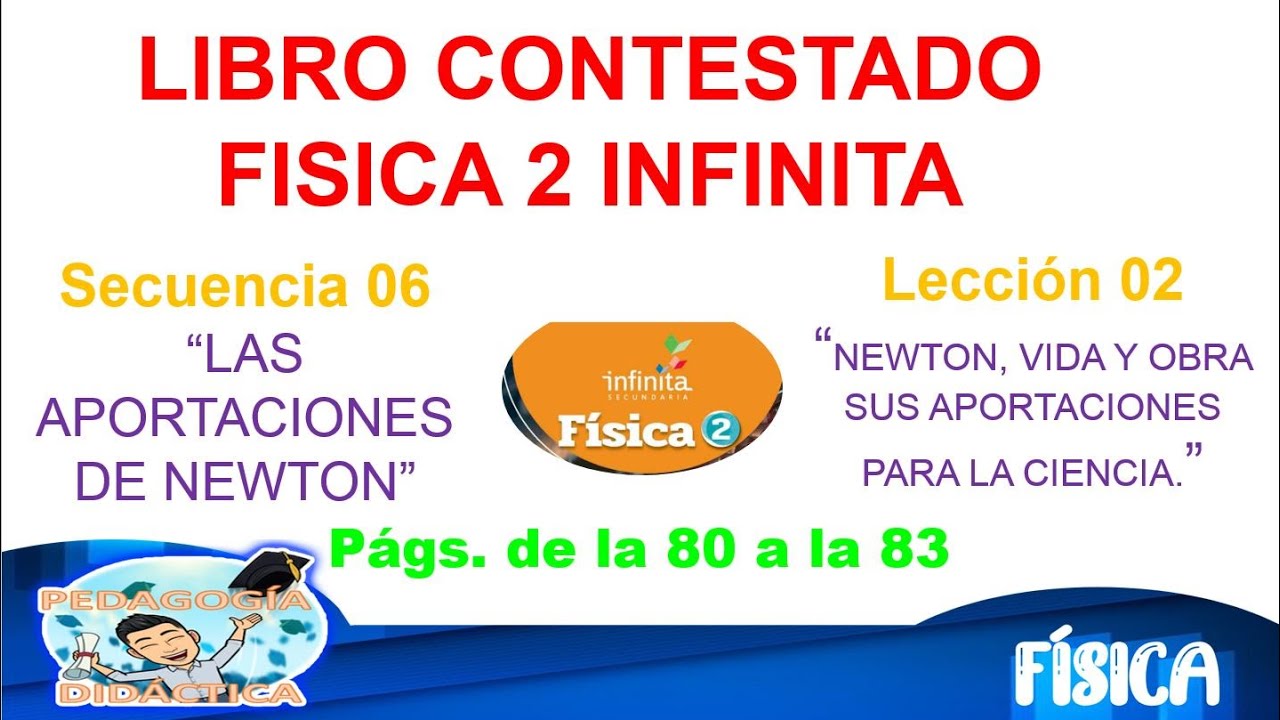 LIBRO CONTESTADO
FISICA 2 INFINITA

Secuencia 06
“LAS APORTACIONES DE NEWTON”

infinita
SECUNDARIA
Física 2

Lección 02
“NEWTON, VIDA Y OBRA SUS APORTACIONES PARA LA CIENCIA.”

Págs. de la 80 a la 83

PEDAGOGÍA
DIDÁCTICA

FÍSICA